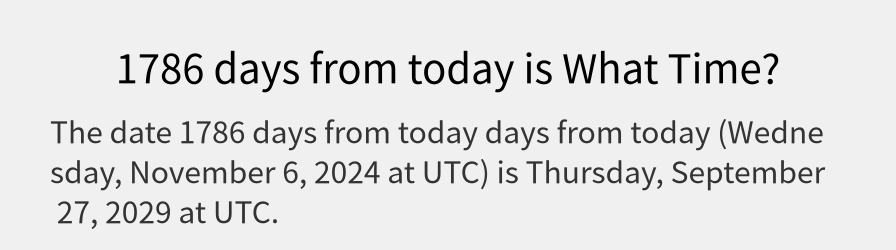 1786 days from today is What Time?

The date 1786 days from today days from today (Wednesday, November 6, 2024 at UTC) is Thursday, September 27, 2029 at UTC.